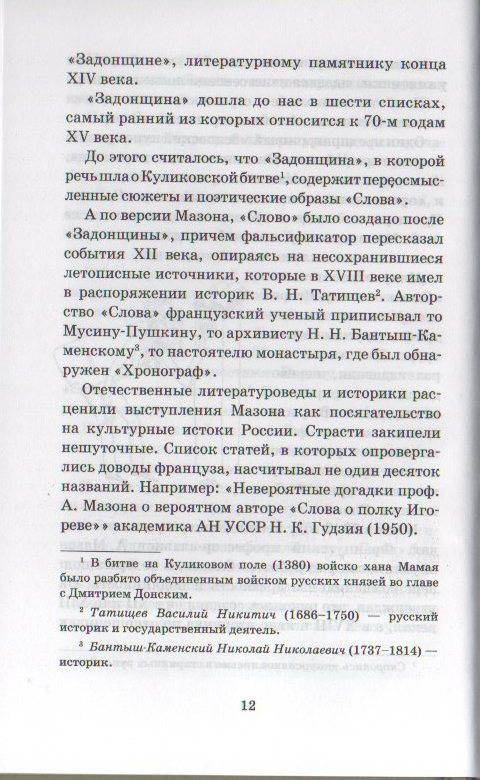 «Задонщине», литературному памятнику конца XIV века.

«Задонщина» дошла до нас в шести списках, самый ранний из которых относится к 70-м годам XV века.

До этого считалось, что «Задонщина», в которой речь шла о Куликовской битве$^1$, содержит переосмысленные сюжеты и поэтические образы «Слова».

А по версии Мазона, «Слово» было создано после «Задонщины», причем фальсификатор пересказал события XII века, опираясь на несохранившиеся летописные источники, которые в XVIII веке имел в распоряжении историк В. Н. Татищев$^2$. Авторство «Слова» французский ученый приписывал то Мусину-Пушкину, то архивисту Н. Н. Бантыш-Каменскому$^3$, то настоятелю монастыря, где был обнаружен «Хронограф».

Отечественные литературоведы и историки расценили выступления Мазона как посягательство на культурные истоки России. Страсти закипели нешуточные. Список статей, в которых опровергались доводы француза, насчитывал не один десяток названий. Например: «Невероятные догадки проф. А. Мазона о вероятном авторе «Слова о полку Игореве»» академика АН УССР Н. К. Гудзия (1950).

$^1$ В битве на Куликовом поле (1380) войско хана Мамая было разбито объединенным войском русских князей во главе с Дмитрием Донским.

$^2$ Татищев Василий Никитич (1686–1750) — русский историк и государственный деятель.

$^3$ Бантыш-Каменский Николай Николаевич (1737–1814) — историк.

12